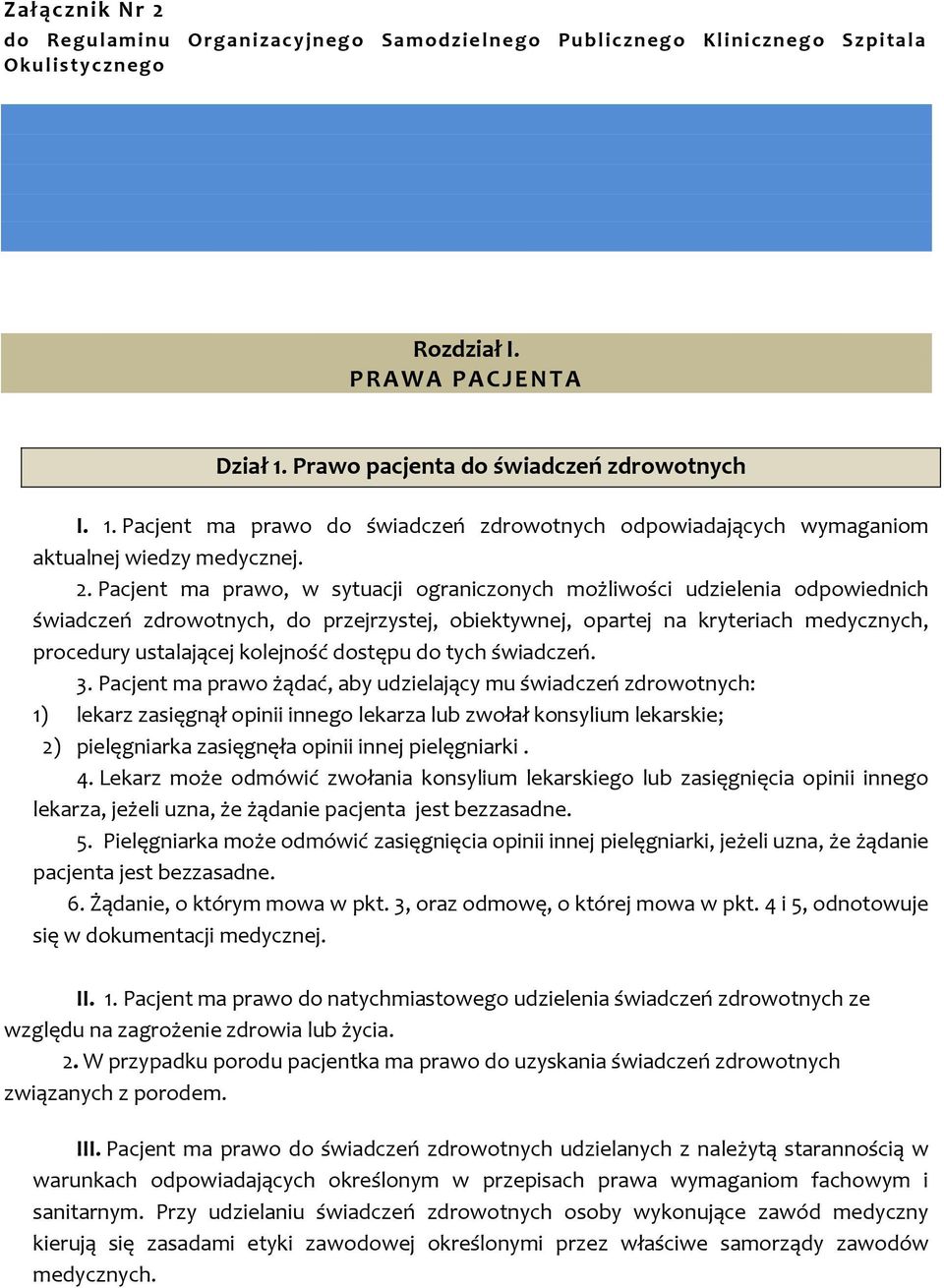 Załącznik Nr 2
do Regulaminu Organizacyjnego Samodzielnego Publicznego Klinicznego Szpitala Okulistycznego

Rozdział I.
PRAWA PACJENTA

Dział 1. Prawo pacjenta do świadczeń zdrowotnych

I. 1. Pacjent ma prawo do świadczeń zdrowotnych odpowiadających wymaganiom aktualnej wiedzy medycznej.

2. Pacjent ma prawo, w sytuacji ograniczonych możliwości udzielenia odpowiednich świadczeń zdrowotnych, do przejrzystej, obiektywnej, opartej na kryteriach medycznych, procedury ustalającej kolejność dostępu do tych świadczeń.

3. Pacjent ma prawo żądać, aby udzielający mu świadczeń zdrowotnych:
1) lekarz zasięgnął opinii innego lekarza lub zwołał konsylium lekarskie;
2) pielęgniarka zasięgnęła opinii innej pielęgniarki .

4. Lekarz może odmówić zwołania konsylium lekarskiego lub zasięgnięcia opinii innego lekarza, jeżeli uzna, że żądanie pacjenta jest bezzasadne.

5. Pielęgniarka może odmówić zasięgnięcia opinii innej pielęgniarki, jeżeli uzna, że żądanie pacjenta jest bezzasadne.

6. Żądanie, o którym mowa w pkt. 3, oraz odmowę, o której mowa w pkt. 4 i 5, odnotowuje się w dokumentacji medycznej.

II. 1. Pacjent ma prawo do natychmiastowego udzielenia świadczeń zdrowotnych ze względu na zagrożenie zdrowia lub życia.

2. W przypadku porodu pacjentka ma prawo do uzyskania świadczeń zdrowotnych związanych z porodem.

III. Pacjent ma prawo do świadczeń zdrowotnych udzielanych z należytą starannością w warunkach odpowiadających określonym w przepisach prawa wymaganiom fachowym i sanitarnym. Przy udzielaniu świadczeń zdrowotnych osoby wykonujące zawód medyczny kierują się zasadami etyki zawodowej określonymi przez właściwe samorządy zawodów medycznych.